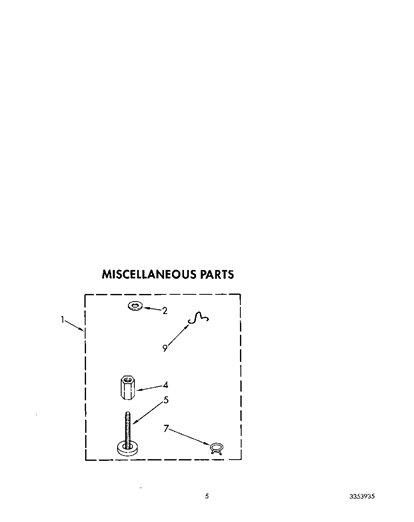 MISCELLANEOUS PARTS

1
2
9
4
5
7

5

3353935